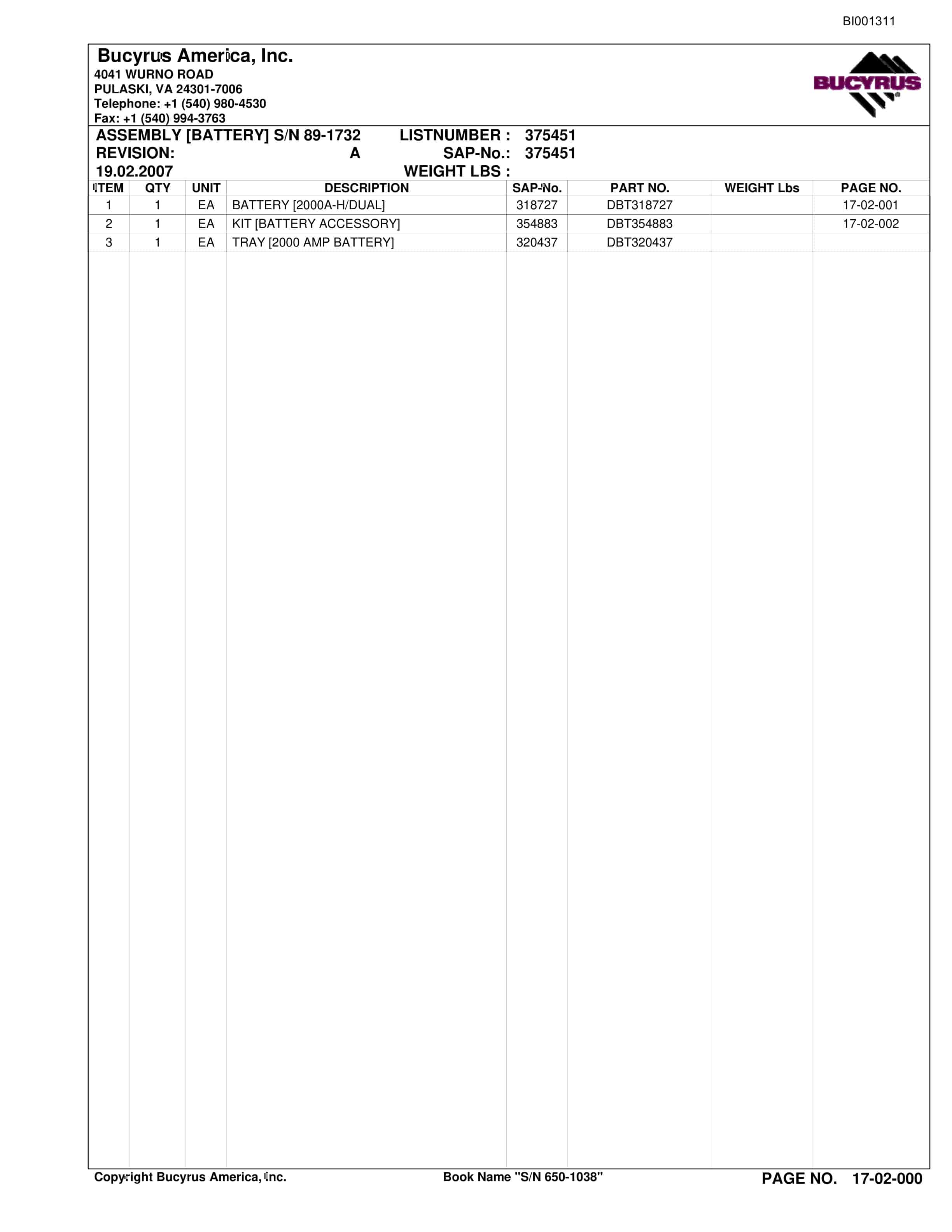 BI001311

Bucyrus America, Inc.
4041 WURNO ROAD
PULASKI, VA 24301-7006
Telephone: +1 (540) 980-4530
Fax: +1 (540) 994-3763

BUCYRUS

ASSEMBLY [BATTERY] S/N 89-1732 LISTNUMBER : 375451
REVISION: A SAP-No.: 375451
19.02.2007 WEIGHT LBS :

| ITEM | QTY | UNIT | DESCRIPTION | SAP-No. | PART NO. | WEIGHT Lbs | PAGE NO. |
|---|---|---|---|---|---|---|---|
| 1 | 1 | EA | BATTERY [2000A-H/DUAL] | 318727 | DBT318727 | | 17-02-001 |
| 2 | 1 | EA | KIT [BATTERY ACCESSORY] | 354883 | DBT354883 | | 17-02-002 |
| 3 | 1 | EA | TRAY [2000 AMP BATTERY] | 320437 | DBT320437 | | |

Copyright Bucyrus America, Inc. Book Name "S/N 650-1038" PAGE NO. 17-02-000